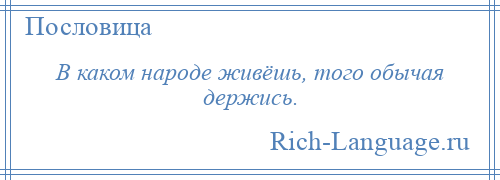 Пословица

В каком народе живёшь, того обычая держись.

Rich-Language.ru